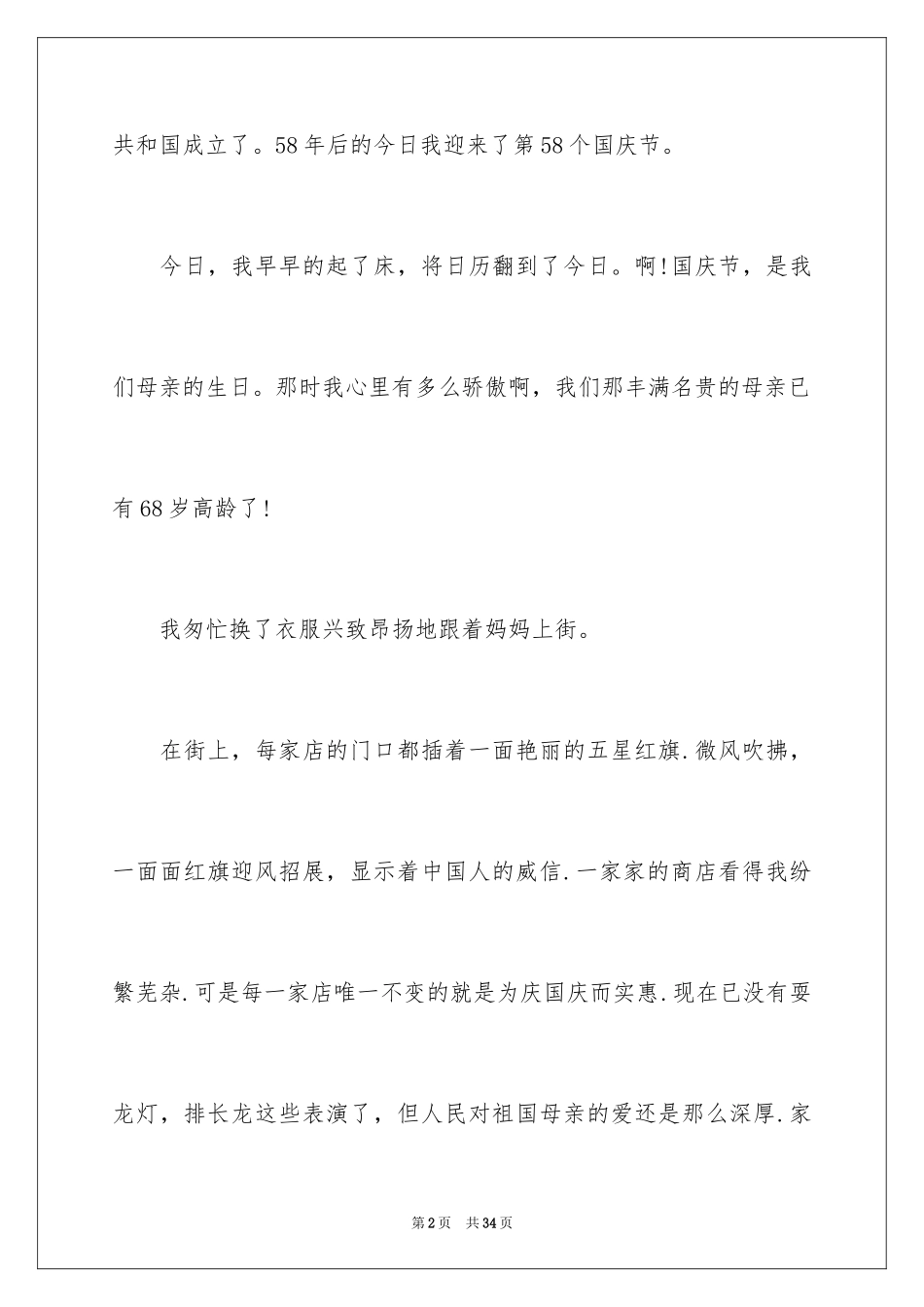 共和国成立了。58年后的今日我迎来了第58个国庆节。

今日，我早早的起了床，将日历翻到了今日。啊!国庆节，是我们母亲的生日。那时我心里有多么骄傲啊，我们那丰满名贵的母亲已有68岁高龄了!

我匆忙换了衣服兴致昂扬地跟着妈妈上街。

在街上，每家店的门口都插着一面艳丽的五星红旗.微风吹拂，一面面红旗迎风招展，显示着中国人的威信.一家家的商店看得我纷繁芜杂.可是每一家店唯一不变的就是为庆国庆而实惠.现在已没有耍龙灯，排长龙这些表演了，但人民对祖国母亲的爱还是那么深厚.家

第2页 共34页